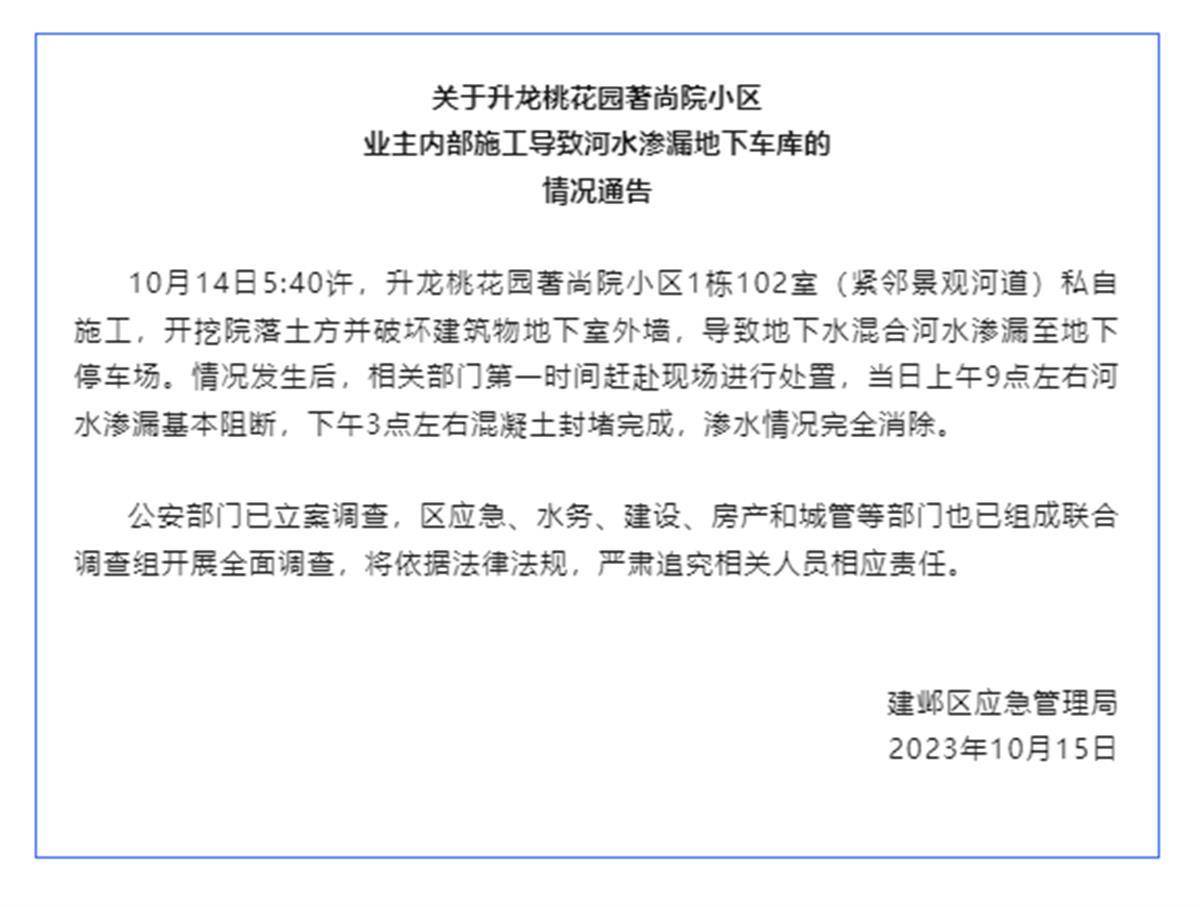 关于升龙桃花园著尚院小区
业主内部施工导致河水渗漏地下车库的
情况通告

10月14日5:40许，升龙桃花园著尚院小区1栋102室（紧邻景观河道）私自施工，开挖院落土方并破坏建筑物地下室外墙，导致地下水混合河水渗漏至地下停车场。情况发生后，相关部门第一时间赶赴现场进行处置，当日上午9点左右河水渗漏基本阻断，下午3点左右混凝土封堵完成，渗水情况完全消除。

公安部门已立案调查，区应急、水务、建设、房产和城管等部门也已组成联合调查组开展全面调查，将依据法律法规，严肃追究相关人员相应责任。

建邺区应急管理局
2023年10月15日